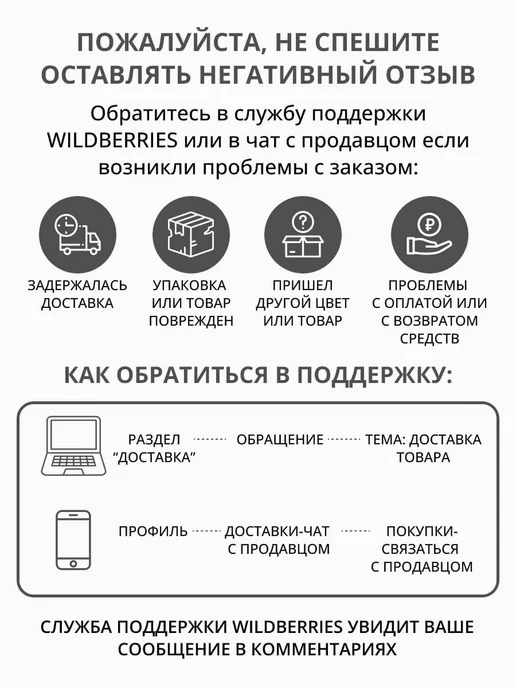 ПОЖАЛУЙСТА, НЕ СПЕШИТЕ ОСТАВЛЯТЬ НЕГАТИВНЫЙ ОТЗЫВ

Обратитесь в службу поддержки WILDBERRIES или в чат с продавцом если возникли проблемы с заказом:

ЗАДЕРЖАЛАСЬ ДОСТАВКА

УПАКОВКА ИЛИ ТОВАР ПОВРЕЖДЕН

ПРИШЕЛ ДРУГОЙ ЦВЕТ ИЛИ ТОВАР

ПРОБЛЕМЫ С ОПЛАТОЙ ИЛИ С ВОЗВРАТОМ СРЕДСТВ

КАК ОБРАТИТЬСЯ В ПОДДЕРЖКУ:

РАЗДЕЛ "ДОСТАВКА"

ОБРАЩЕНИЕ

ТЕМА: ДОСТАВКА ТОВАРА

ПРОФИЛЬ

ДОСТАВКИ-ЧАТ С ПРОДАВЦОМ

ПОКУПКИ-СВЯЗАТЬСЯ С ПРОДАВЦОМ

СЛУЖБА ПОДДЕРЖКИ WILDBERRIES УВИДИТ ВАШЕ СООБЩЕНИЕ В КОММЕНТАРИЯХ